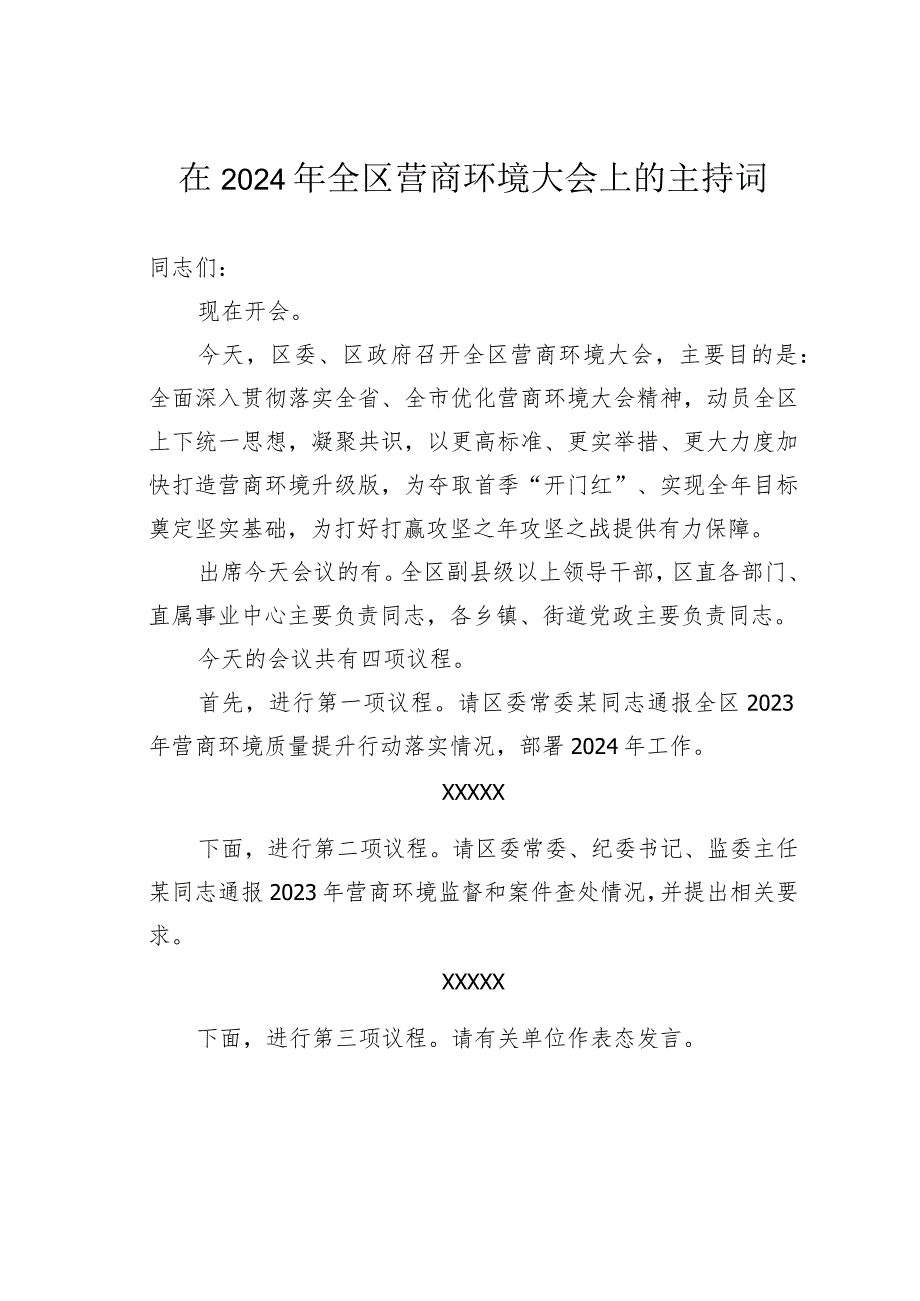 在2024年全区营商环境大会上的主持词

同志们：

现在开会。

今天，区委、区政府召开全区营商环境大会，主要目的是：全面深入贯彻落实全省、全市优化营商环境大会精神，动员全区上下统一思想，凝聚共识，以更高标准、更实举措、更大力度加快打造营商环境升级版，为夺取首季“开门红”、实现全年目标奠定坚实基础，为打好打赢攻坚之年攻坚之战提供有力保障。

出席今天会议的有。全区副县级以上领导干部，区直各部门、直属事业中心主要负责同志，各乡镇、街道党政主要负责同志。

今天的会议共有四项议程。

首先，进行第一项议程。请区委常委某同志通报全区2023年营商环境质量提升行动落实情况，部署2024年工作。

XXXXX

下面，进行第二项议程。请区委常委、纪委书记、监委主任某同志通报2023年营商环境监督和案件查处情况，并提出相关要求。

XXXXX

下面，进行第三项议程。请有关单位作表态发言。